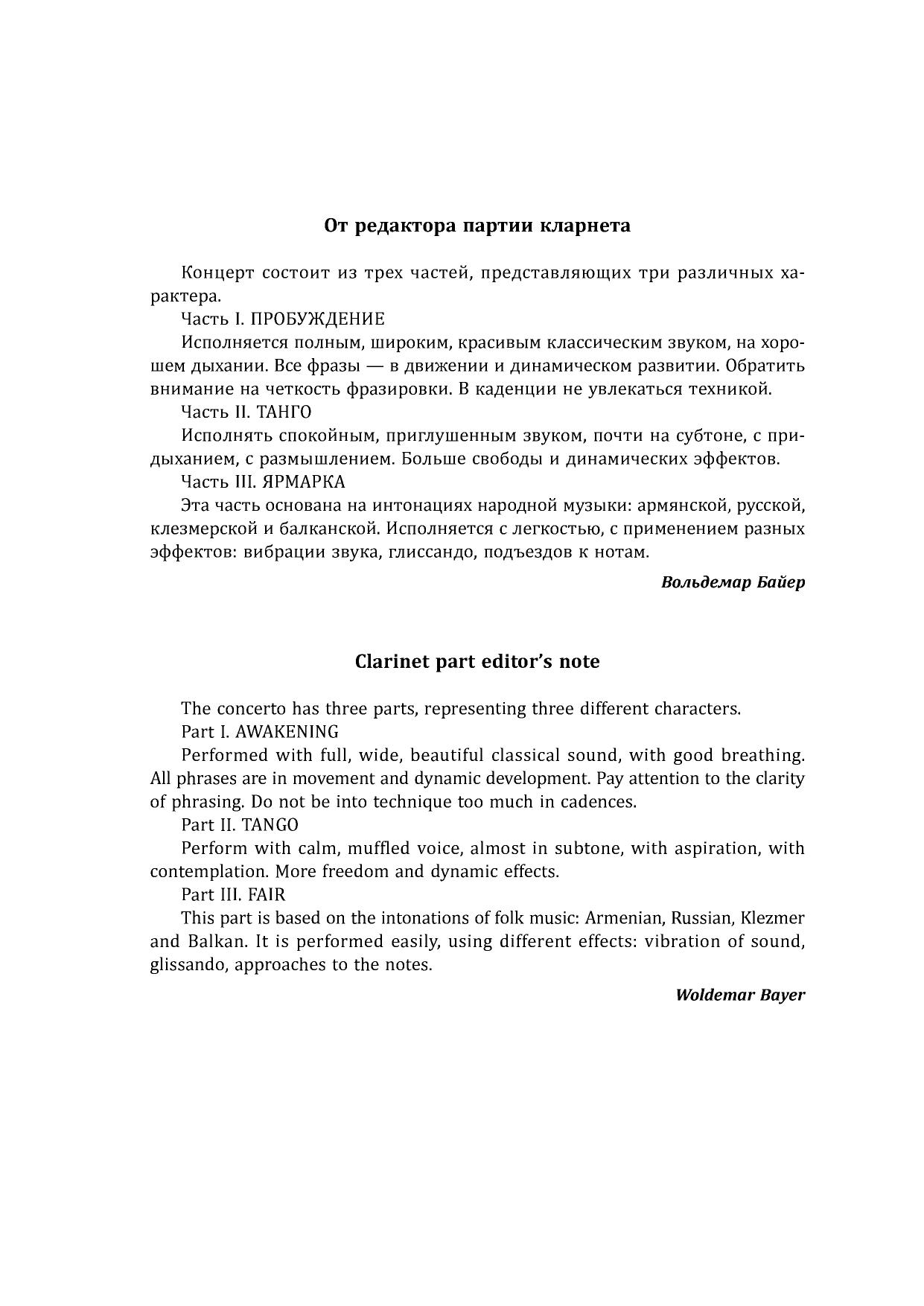 От редактора партии кларнета

Концерт состоит из трех частей, представляющих три различных характера.

Часть I. ПРОБУЖДЕНИЕ

Исполняется полным, широким, красивым классическим звуком, на хорошем дыхании. Все фразы — в движении и динамическом развитии. Обратить внимание на четкость фразировки. В каденции не увлекаться техникой.

Часть II. ТАНГО

Исполнять спокойным, приглушенным звуком, почти на субтоне, с придыханием, с размышлением. Больше свободы и динамических эффектов.

Часть III. ЯРМАРКА

Эта часть основана на интонациях народной музыки: армянской, русской, клезмерской и балканской. Исполняется с легкостью, с применением разных эффектов: вибрации звука, глиссандо, подъездов к нотам.

Вольдемар Байер

Clarinet part editor's note

The concerto has three parts, representing three different characters.

Part I. AWAKENING

Performed with full, wide, beautiful classical sound, with good breathing. All phrases are in movement and dynamic development. Pay attention to the clarity of phrasing. Do not be into technique too much in cadences.

Part II. TANGO

Perform with calm, muffled voice, almost in subtone, with aspiration, with contemplation. More freedom and dynamic effects.

Part III. FAIR

This part is based on the intonations of folk music: Armenian, Russian, Klezmer and Balkan. It is performed easily, using different effects: vibration of sound, glissando, approaches to the notes.

Woldemar Bayer